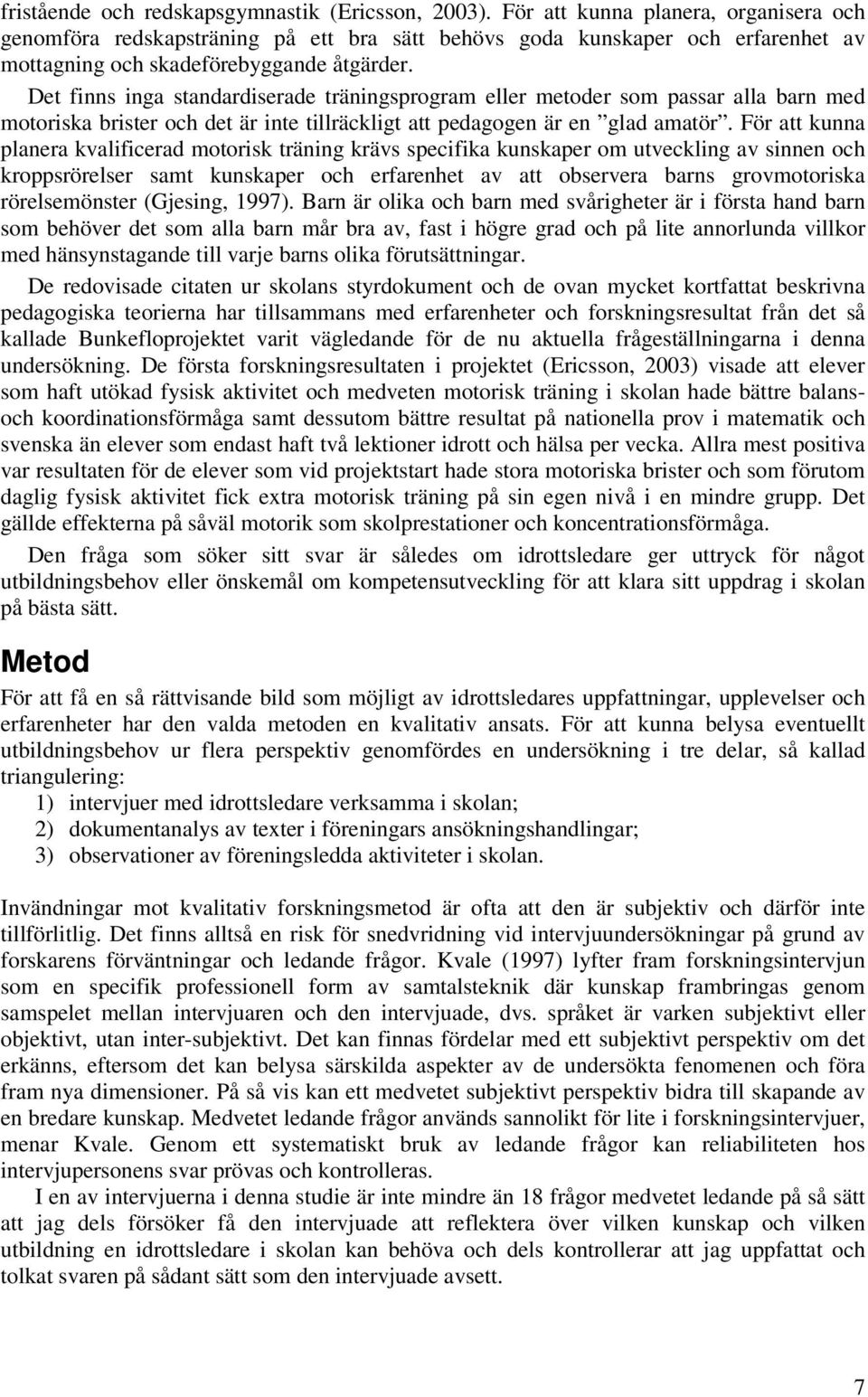 fristående och redskapsgymnastik (Ericsson, 2003). För att kunna planera, organisera och genomföra redskapsträning på ett bra sätt behövs goda kunskaper och erfarenhet av mottagning och skadeförebyggande åtgärder.

Det finns inga standardiserade träningsprogram eller metoder som passar alla barn med motoriska brister och det är inte tillräckligt att pedagogen är en ”glad amatör”. För att kunna planera kvalificerad motorisk träning krävs specifika kunskaper om utveckling av sinnen och kroppsrörelser samt kunskaper och erfarenhet av att observera barns grovmotoriska rörelsemönster (Gjesing, 1997). Barn är olika och barn med svårigheter är i första hand barn som behöver det som alla barn mår bra av, fast i högre grad och på lite annorlunda villkor med hänsynstagande till varje barns olika förutsättningar.

De redovisade citaten ur skolans styrdokument och de ovan mycket kortfattat beskrivna pedagogiska teorierna har tillsammans med erfarenheter och forskningsresultat från det så kallade Bunkefloprojektet varit vägledande för de nu aktuella frågeställningarna i denna undersökning. De första forskningsresultaten i projektet (Ericsson, 2003) visade att elever som haft utökad fysisk aktivitet och medveten motorisk träning i skolan hade bättre balans- och koordinationsförmåga samt dessutom bättre resultat på nationella prov i matematik och svenska än elever som endast haft två lektioner idrott och hälsa per vecka. Allra mest positiva var resultaten för de elever som vid projektstart hade stora motoriska brister och som förutom daglig fysisk aktivitet fick extra motorisk träning på sin egen nivå i en mindre grupp. Det gällde effekterna på såväl motorik som skolprestationer och koncentrationsförmåga.

Den fråga som söker sitt svar är således om idrottsledare ger uttryck för något utbildningsbehov eller önskemål om kompetensutveckling för att klara sitt uppdrag i skolan på bästa sätt.

Metod

För att få en så rättvisande bild som möjligt av idrottsledares uppfattningar, upplevelser och erfarenheter har den valda metoden en kvalitativ ansats. För att kunna belysa eventuellt utbildningsbehov ur flera perspektiv genomfördes en undersökning i tre delar, så kallad triangulering:
1) intervjuer med idrottsledare verksamma i skolan;
2) dokumentanalys av texter i föreningars ansökningshandlingar;
3) observationer av föreningsledda aktiviteter i skolan.

Invändningar mot kvalitativ forskningsmetod är ofta att den är subjektiv och därför inte tillförlitlig. Det finns alltså en risk för snedvridning vid intervjuundersökningar på grund av forskarens förväntningar och ledande frågor. Kvale (1997) lyfter fram forskningsintervjun som en specifik professionell form av samtalsteknik där kunskap frambringas genom samspelet mellan intervjuaren och den intervjuade, dvs. språket är varken subjektivt eller objektivt, utan inter-subjektivt. Det kan finnas fördelar med ett subjektivt perspektiv om det erkänns, eftersom det kan belysa särskilda aspekter av de undersökta fenomenen och föra fram nya dimensioner. På så vis kan ett medvetet subjektivt perspektiv bidra till skapande av en bredare kunskap. Medvetet ledande frågor används sannolikt för lite i forskningsintervjuer, menar Kvale. Genom ett systematiskt bruk av ledande frågor kan reliabiliteten hos intervjupersonens svar prövas och kontrolleras.

I en av intervjuerna i denna studie är inte mindre än 18 frågor medvetet ledande på så sätt att jag dels försöker få den intervjuade att reflektera över vilken kunskap och vilken utbildning en idrottsledare i skolan kan behöva och dels kontrollerar att jag uppfattat och tolkat svaren på sådant sätt som den intervjuade avsett.

7